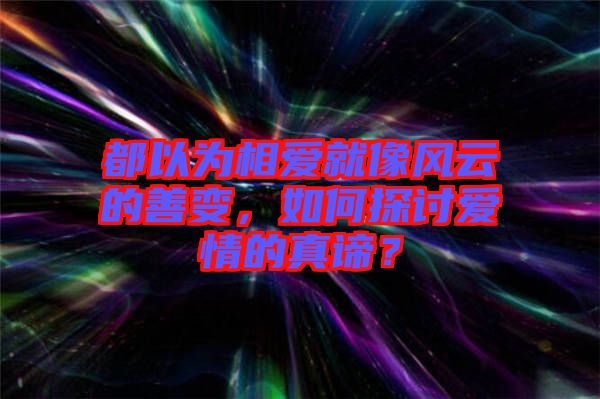 都以为相爱就像风云的善变，如何探讨爱情的真谛？